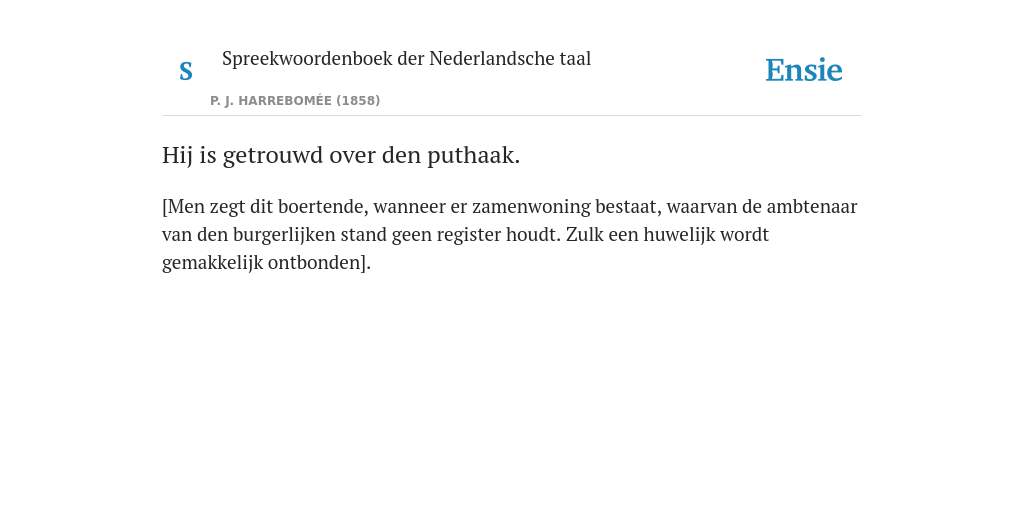 S

Spreekwoordenboek der Nederlandsche taal

P. J. HARREBOMÉE (1858)

Ensie

Hij is getrouwd over den puthaak.

[Men zegt dit boertende, wanneer er zamenwoning bestaat, waarvan de ambtenaar van den burgerlijken stand geen register houdt. Zulk een huwelijk wordt gemakkelijk ontbonden].